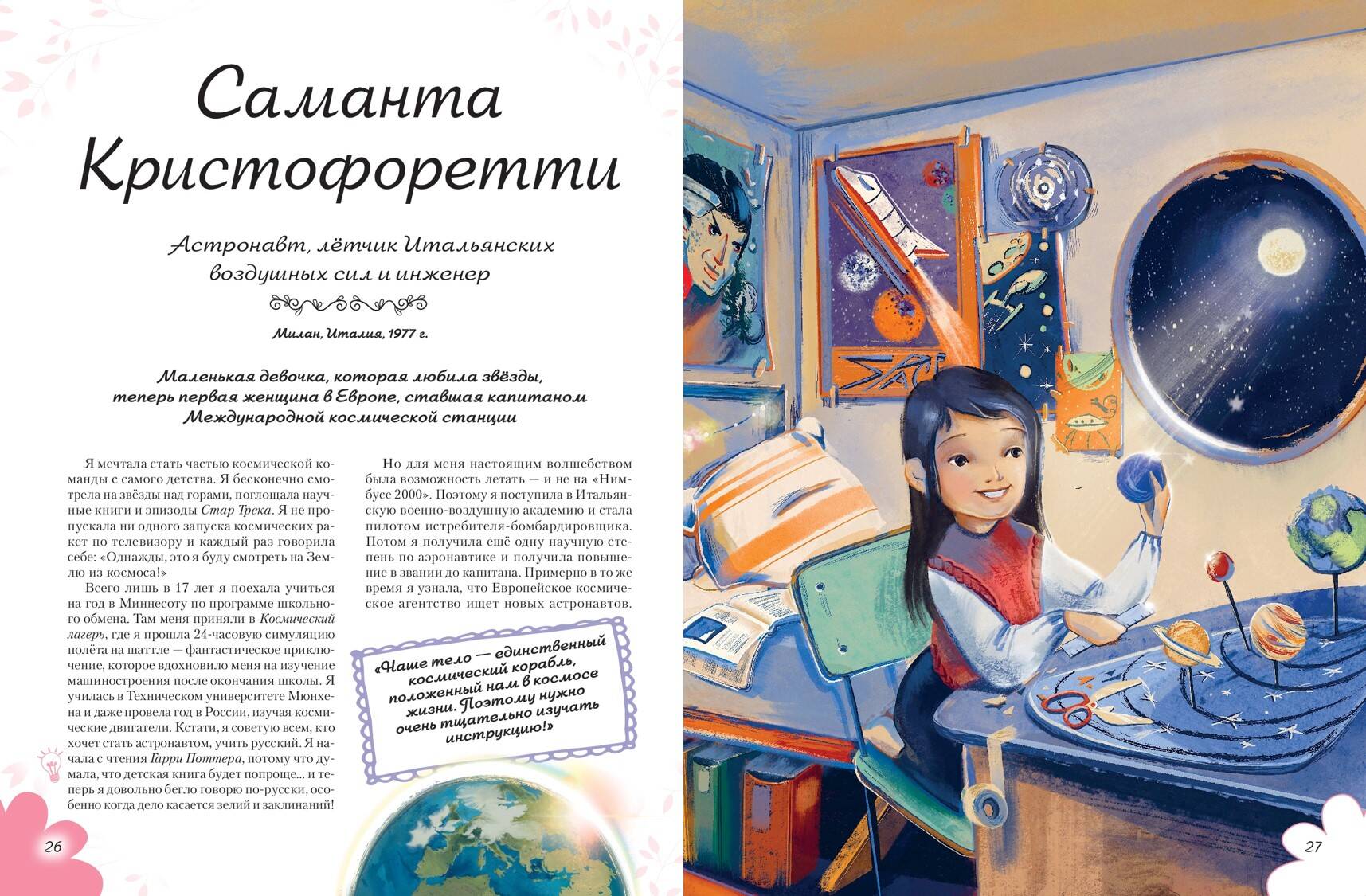 Саманта Кристофоретти

Астронавт, лётчик Итальянских воздушных сил и инженер

Милан, Италия, 1977 г.

Маленькая девочка, которая любила звёзды, теперь первая женщина в Европе, ставшая капитаном Международной космической станции

Я мечтала стать частью космической команды с самого детства. Я бесконечно смотрела на звёзды над горами, поглощала научные книги и эпизоды Стар Трека. Я не пропускала ни одного запуска космических ракет по телевизору и каждый раз говорила себе: «Однажды, это я буду смотреть на Землю из космоса!»

Всего лишь в 17 лет я поехала учиться на год в Миннесоту по программе школьного обмена. Там меня приняли в Космический лагерь, где я прошла 24-часовую симуляцию полёта на шаттле — фантастическое приключение, которое вдохновило меня на изучение машиностроения после окончания школы. Я училась в Техническом университете Мюнхена и даже провела год в России, изучая космические двигатели. Кстати, я советую всем, кто хочет стать астронавтом, учить русский. Я начала с чтения Гарри Поттера, потому что думала, что детская книга будет попроще... и теперь я довольно бегло говорю по-русски, особенно когда дело касается зелий и заклинаний!

Но для меня настоящим волшебством была возможность летать — и не на «Нимбусе 2000». Поэтому я поступила в Итальянскую военно-воздушную академию и стала пилотом истребителя-бомбардировщика. Потом я получила ещё одну научную степень по аэронавтике и получила повышение в звании до капитана. Примерно в то же время я узнала, что Европейское космическое агентство ищет новых астронавтов.

«Наше тело — единственный космический корабль, положенный нам в космосе жизни. Поэтому нужно очень тщательно изучать инструкцию!»

26

27